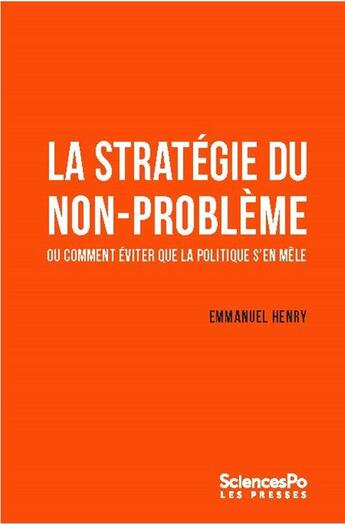 LA STRATÉGIE DU NON-PROBLÈME

OU COMMENT ÉVITER QUE LA POLITIQUE S'EN MÊLE

EMMANUEL HENRY

SciencesPo
LES PRESSES